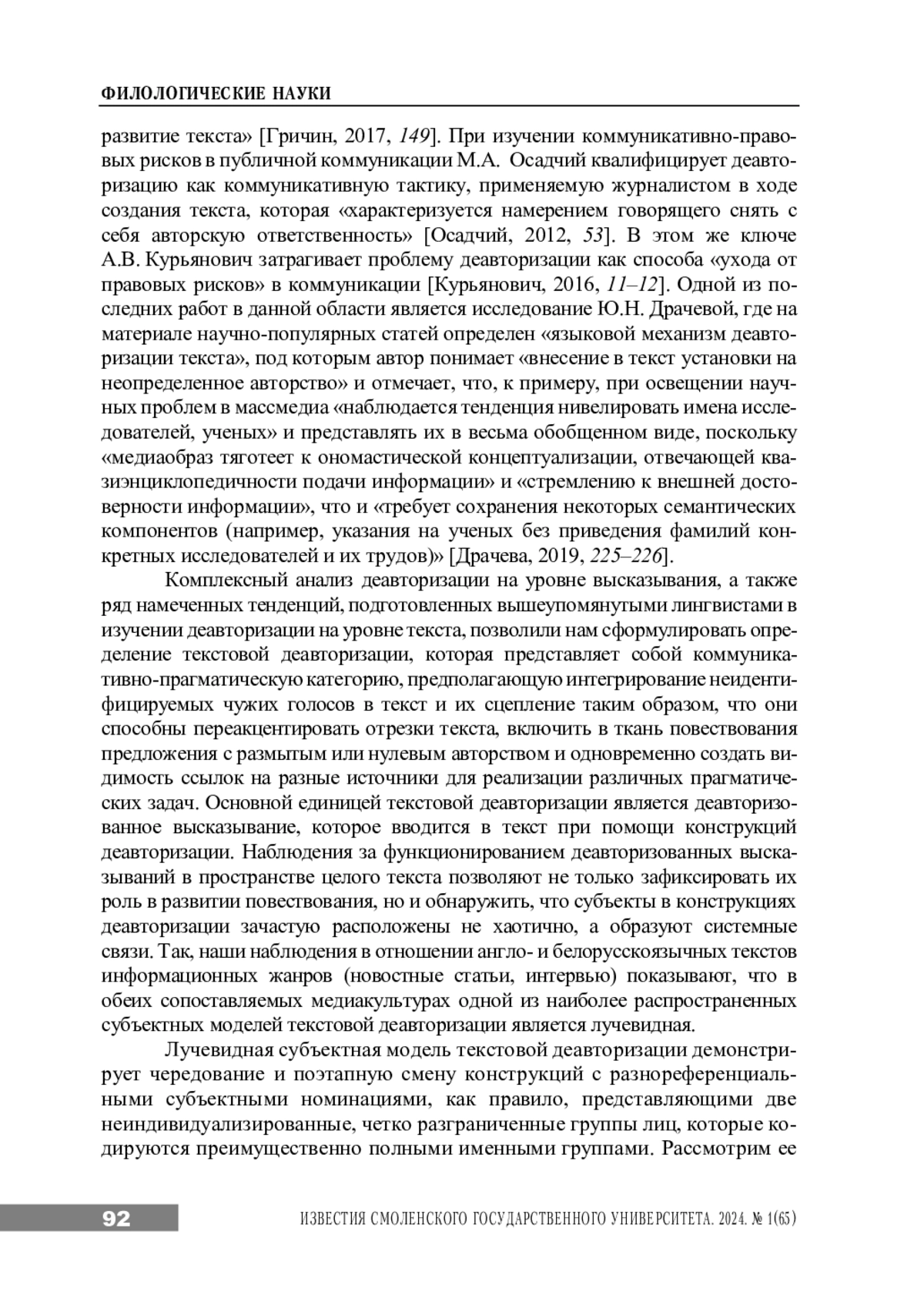 ФИЛОЛОГИЧЕСКИЕ НАУКИ

развитие текста» [Гричин, 2017, 149]. При изучении коммуникативно-правовых рисков в публичной коммуникации М.А. Осадчий квалифицирует деавторизацию как коммуникативную тактику, применяемую журналистом в ходе создания текста, которая «характеризуется намерением говорящего снять с себя авторскую ответственность» [Осадчий, 2012, 53]. В этом же ключе А.В. Курьянович затрагивает проблему деавторизации как способа «ухода от правовых рисков» в коммуникации [Курьянович, 2016, 11–12]. Одной из последних работ в данной области является исследование Ю.Н. Драчевой, где на материале научно-популярных статей определен «языковой механизм деавторизации текста», под которым автор понимает «внесение в текст установки на неопределенное авторство» и отмечает, что, к примеру, при освещении научных проблем в массмедиа «наблюдается тенденция нивелировать имена исследователей, ученых» и представлять их в весьма обобщенном виде, поскольку «медиаобраз тяготеет к ономастической концептуализации, отвечающей квазиэнциклопедичности подачи информации» и «стремлению к внешней достоверности информации», что и «требует сохранения некоторых семантических компонентов (например, указания на ученых без приведения фамилий конкретных исследователей и их трудов)» [Драчева, 2019, 225–226].

Комплексный анализ деавторизации на уровне высказывания, а также ряд намеченных тенденций, подготовленных вышеупомянутыми лингвистами в изучении деавторизации на уровне текста, позволили нам сформулировать определение текстовой деавторизации, которая представляет собой коммуникативно-прагматическую категорию, предполагающую интегрирование неидентифицируемых чужих голосов в текст и их сцепление таким образом, что они способны переакцентировать отрезки текста, включить в ткань повествования предложения с размытым или нулевым авторством и одновременно создать видимость ссылок на разные источники для реализации различных прагматических задач. Основной единицей текстовой деавторизации является деавторизованное высказывание, которое вводится в текст при помощи конструкций деавторизации. Наблюдения за функционированием деавторизованных высказываний в пространстве целого текста позволяют не только зафиксировать их роль в развитии повествования, но и обнаружить, что субъекты в конструкциях деавторизации зачастую расположены не хаотично, а образуют системные связи. Так, наши наблюдения в отношении англо- и белорусскоязычных текстов информационных жанров (новостные статьи, интервью) показывают, что в обеих сопоставляемых медиакультурах одной из наиболее распространенных субъектных моделей текстовой деавторизации является лучевидная.

Лучевидная субъектная модель текстовой деавторизации демонстрирует чередование и поэтапную смену конструкций с разнореференциальными субъектными номинациями, как правило, представляющими две неиндивидуализированные, четко разграниченные группы лиц, которые кодируются преимущественно полными именными группами. Рассмотрим ее

92 ИЗВЕСТИЯ СМОЛЕНСКОГО ГОСУДАРСТВЕННОГО УНИВЕРСИТЕТА. 2024. № 1(65)